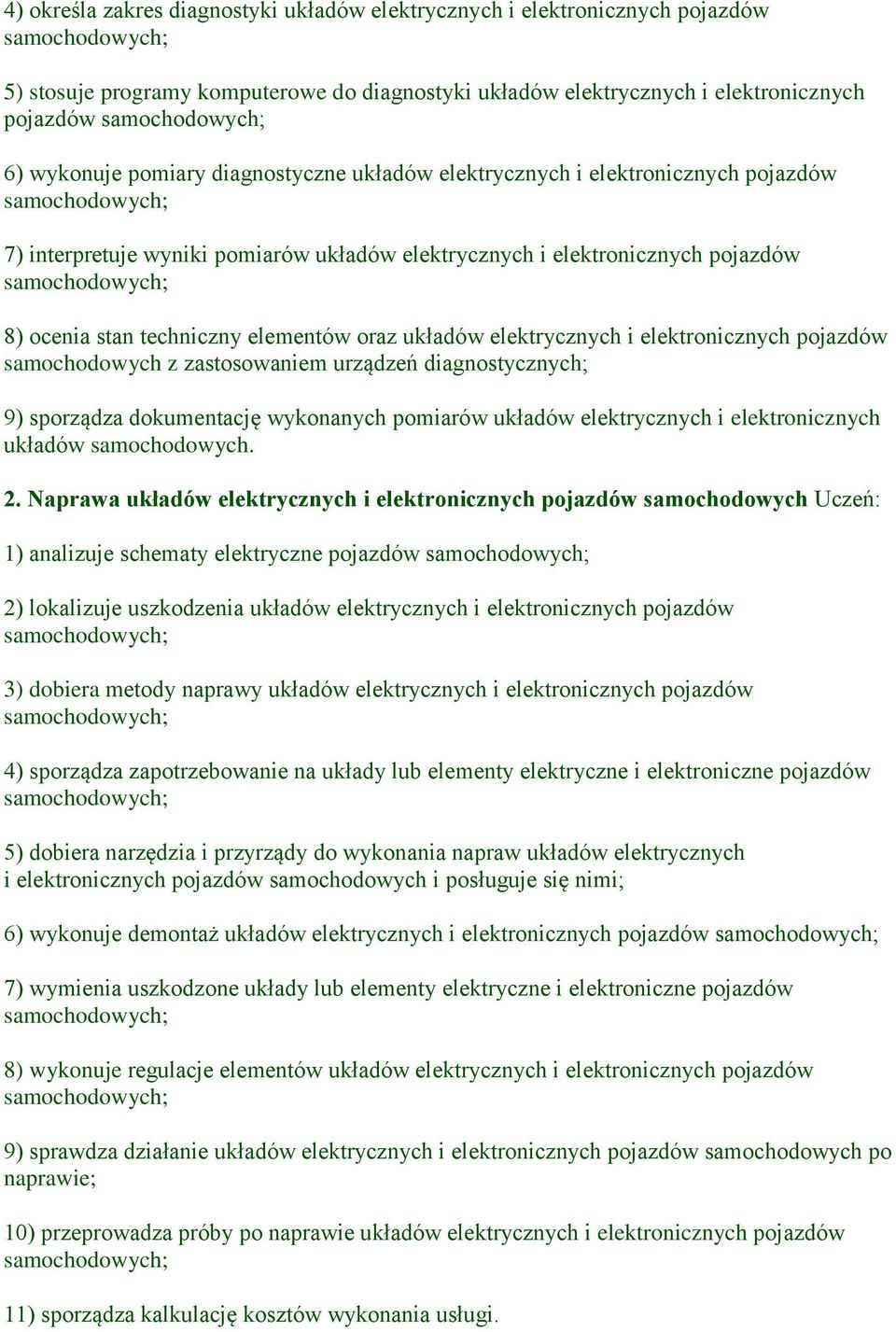 4) określa zakres diagnostyki układów elektrycznych i elektronicznych pojazdów samochodowych;

5) stosuje programy komputerowe do diagnostyki układów elektrycznych i elektronicznych pojazdów samochodowych;

6) wykonuje pomiary diagnostyczne układów elektrycznych i elektronicznych pojazdów samochodowych;

7) interpretuje wyniki pomiarów układów elektrycznych i elektronicznych pojazdów samochodowych;

8) ocenia stan techniczny elementów oraz układów elektrycznych i elektronicznych pojazdów samochodowych z zastosowaniem urządzeń diagnostycznych;

9) sporządza dokumentację wykonanych pomiarów układów elektrycznych i elektronicznych układów samochodowych.

2. Naprawa układów elektrycznych i elektronicznych pojazdów samochodowych Uczeń:

1) analizuje schematy elektryczne pojazdów samochodowych;

2) lokalizuje uszkodzenia układów elektrycznych i elektronicznych pojazdów samochodowych;

3) dobiera metody naprawy układów elektrycznych i elektronicznych pojazdów samochodowych;

4) sporządza zapotrzebowanie na układy lub elementy elektryczne i elektroniczne pojazdów samochodowych;

5) dobiera narzędzia i przyrządy do wykonania napraw układów elektrycznych i elektronicznych pojazdów samochodowych i posługuje się nimi;

6) wykonuje demontaż układów elektrycznych i elektronicznych pojazdów samochodowych;

7) wymienia uszkodzone układy lub elementy elektryczne i elektroniczne pojazdów samochodowych;

8) wykonuje regulacje elementów układów elektrycznych i elektronicznych pojazdów samochodowych;

9) sprawdza działanie układów elektrycznych i elektronicznych pojazdów samochodowych po naprawie;

10) przeprowadza próby po naprawie układów elektrycznych i elektronicznych pojazdów samochodowych;

11) sporządza kalkulację kosztów wykonania usługi.